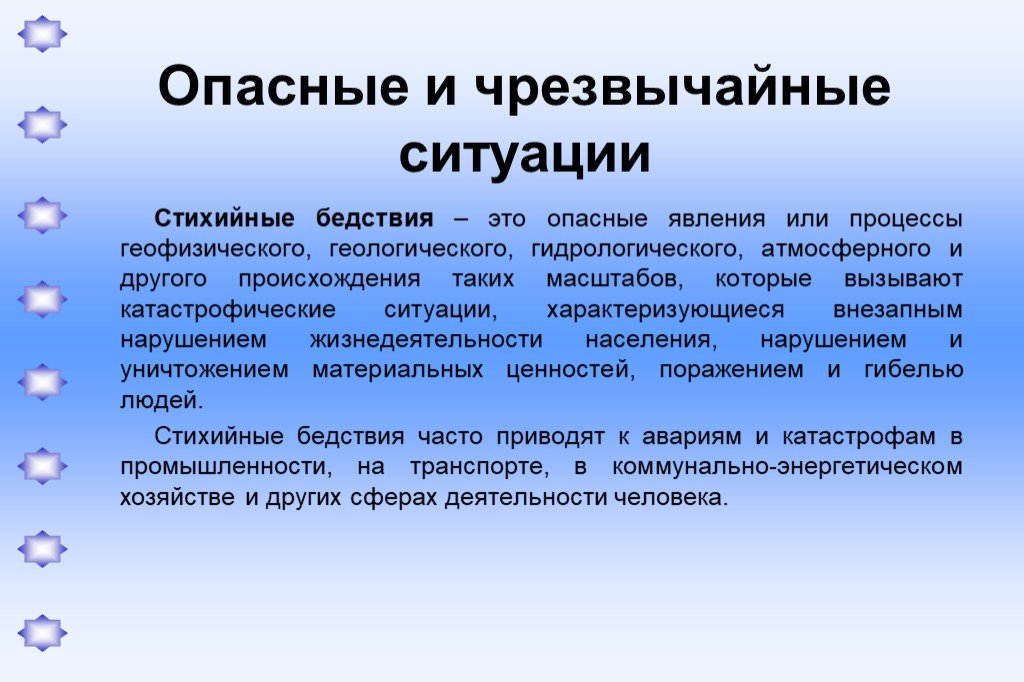 Опасные и чрезвычайные ситуации

Стихийные бедствия – это опасные явления или процессы геофизического, геологического, гидрологического, атмосферного и другого происхождения таких масштабов, которые вызывают катастрофические ситуации, характеризующиеся внезапным нарушением жизнедеятельности населения, нарушением и уничтожением материальных ценностей, поражением и гибелью людей.

Стихийные бедствия часто приводят к авариям и катастрофам в промышленности, на транспорте, в коммунально-энергетическом хозяйстве и других сферах деятельности человека.